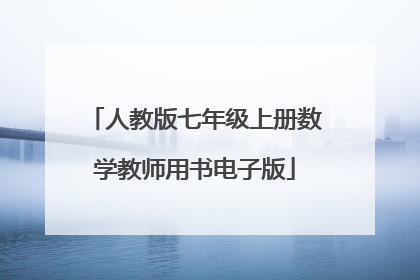 「人教版七年级上册数学教师用书电子版」